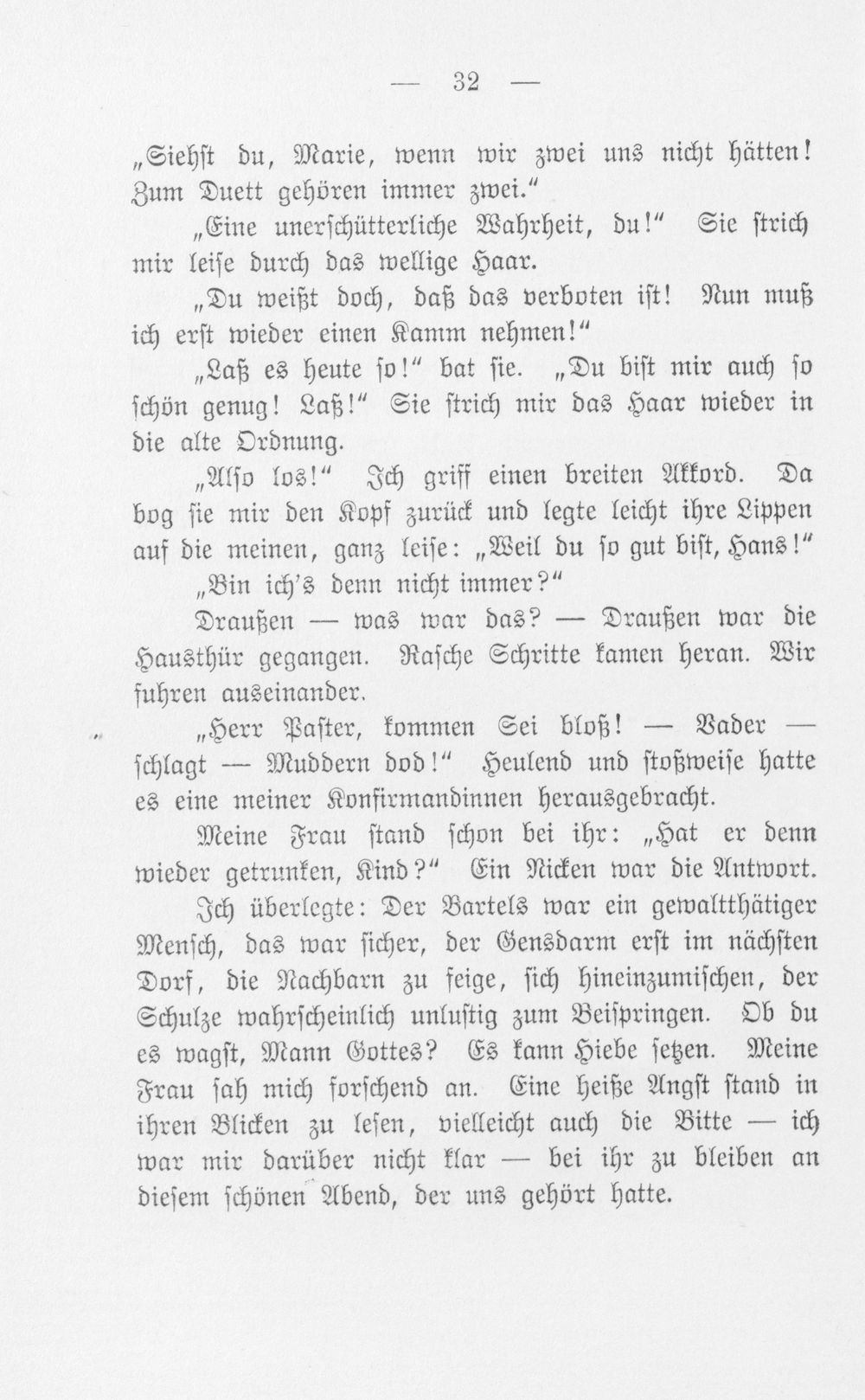 — 32 —

„Siehst du, Marie, wenn wir zwei uns nicht hätten! Zum Duett gehören immer zwei.“

„Eine unerschütterliche Wahrheit, du!“ Sie strich mir leise durch das wellige Haar.

„Du weißt doch, daß das verboten ist! Nun muß ich erst wieder einen Kamm nehmen!“

„Laß es heute so!“ bat sie. „Du bist mir auch so schön genug! Laß!“ Sie strich mir das Haar wieder in die alte Ordnung.

„Also los!“ Ich griff einen breiten Akkord. Da bog sie mir den Kopf zurück und legte leicht ihre Lippen auf die meinen, ganz leise: „Weil du so gut bist, Hans!“

„Bin ich's denn nicht immer?“

Draußen — was war das? — Draußen war die Hausthür gegangen. Rasche Schritte kamen heran. Wir fuhren auseinander.

„Herr Paster, kommen Sei bloß! — Vader — schlagt — Muddern dod!“ Heulend und stoßweise hatte es eine meiner Konfirmandinnen herausgebracht.

Meine Frau stand schon bei ihr: „Hat er denn wieder getrunken, Kind?“ Ein Nicken war die Antwort.

Ich überlegte: Der Bartels war ein gewaltthätiger Mensch, das war sicher, der Gensdarm erst im nächsten Dorf, die Nachbarn zu feige, sich hineinzumischen, der Schulze wahrscheinlich unlustig zum Beispringen. Ob du es wagst, Mann Gottes? Es kann Hiebe setzen. Meine Frau sah mich forschend an. Eine heiße Angst stand in ihren Blicken zu lesen, vielleicht auch die Bitte — ich war mir darüber nicht klar — bei ihr zu bleiben an diesem schönen Abend, der uns gehört hatte.